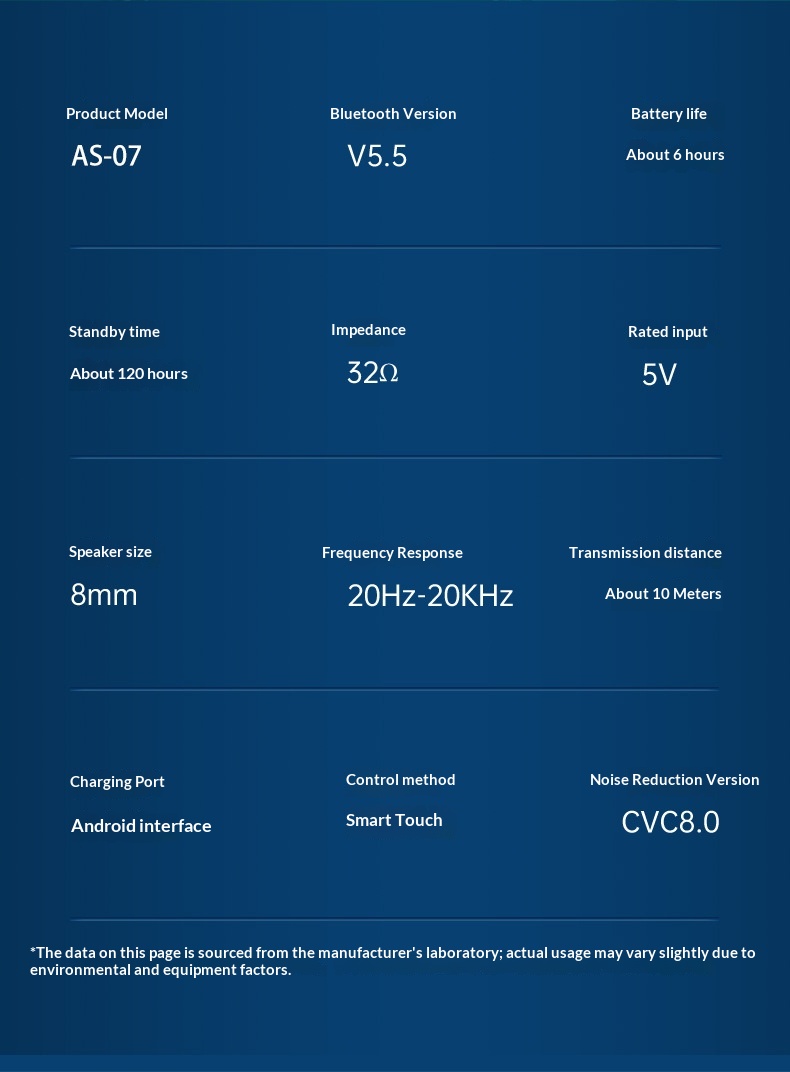 Product Model
AS-07

Bluetooth Version
V5.5

Battery life
About 6 hours

Standby time
About 120 hours

Impedance
32Ω

Rated input
5V

Speaker size
8mm

Frequency Response
20Hz-20KHz

Transmission distance
About 10 Meters

Charging Port
Android interface

Control method
Smart Touch

Noise Reduction Version
CVC8.0

*The data on this page is sourced from the manufacturer's laboratory; actual usage may vary slightly due to environmental and equipment factors.